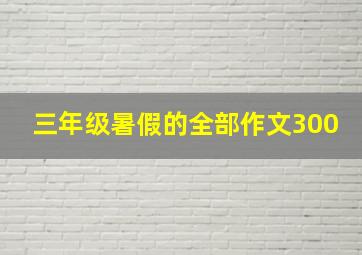 三年级暑假的全部作文300